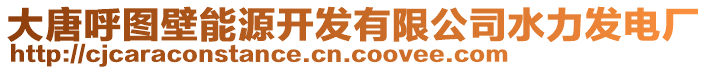 大唐呼图壁能源开发有限公司水力发电厂
http://cjcaraconstance.cn.coovee.com